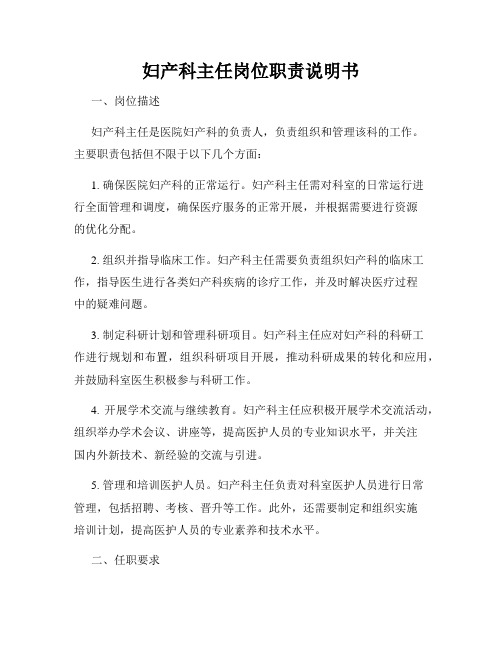 妇产科主任岗位职责说明书

一、岗位描述

妇产科主任是医院妇产科的负责人，负责组织和管理该科的工作。主要职责包括但不限于以下几个方面：

1. 确保医院妇产科的正常运行。妇产科主任需对科室的日常运行进行全面管理和调度，确保医疗服务的正常开展，并根据需要进行资源的优化分配。

2. 组织并指导临床工作。妇产科主任需要负责组织妇产科的临床工作，指导医生进行各类妇产科疾病的诊疗工作，并及时解决医疗过程中的疑难问题。

3. 制定科研计划和管理科研项目。妇产科主任应对妇产科的科研工作进行规划和布置，组织科研项目开展，推动科研成果的转化和应用，并鼓励科室医生积极参与科研工作。

4. 开展学术交流与继续教育。妇产科主任应积极开展学术交流活动，组织举办学术会议、讲座等，提高医护人员的专业知识水平，并关注国内外新技术、新经验的交流与引进。

5. 管理和培训医护人员。妇产科主任负责对科室医护人员进行日常管理，包括招聘、考核、晋升等工作。此外，还需要制定和组织实施培训计划，提高医护人员的专业素养和技术水平。

二、任职要求